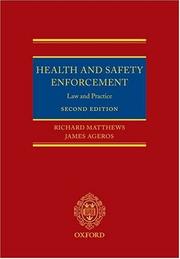 HEALTH AND SAFETY ENFORCEMENT
Law and Practice
SECOND EDITION

RICHARD MATTHEWS
JAMES AGEROS

OXFORD